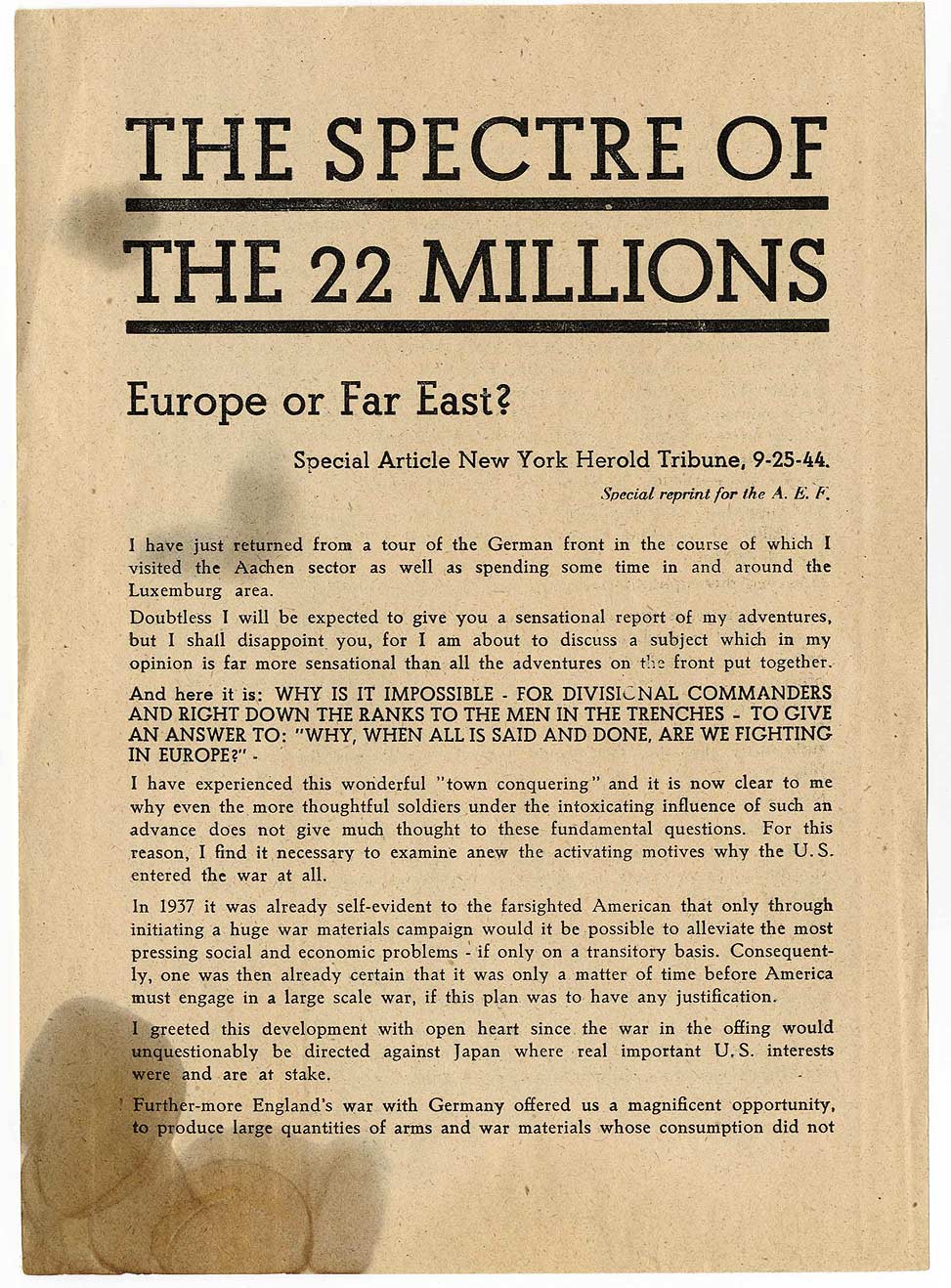 THE SPECTRE OF
THE 22 MILLIONS

Europe or Far East?

Special Article New York Herold Tribune, 9-25-44.

Special reprint for the A. E. F.

I have just returned from a tour of the German front in the course of which I visited the Aachen sector as well as spending some time in and around the Luxemburg area.

Doubtless I will be expected to give you a sensational report of my adventures, but I shall disappoint you, for I am about to discuss a subject which in my opinion is far more sensational than all the adventures on the front put together.

And here it is: WHY IS IT IMPOSSIBLE - FOR DIVISIONAL COMMANDERS AND RIGHT DOWN THE RANKS TO THE MEN IN THE TRENCHES - TO GIVE AN ANSWER TO: "WHY, WHEN ALL IS SAID AND DONE, ARE WE FIGHTING IN EUROPE?" -

I have experienced this wonderful "town conquering" and it is now clear to me why even the more thoughtful soldiers under the intoxicating influence of such an advance does not give much thought to these fundamental questions. For this reason, I find it necessary to examine anew the activating motives why the U.S. entered the war at all.

In 1937 it was already self-evident to the farsighted American that only through initiating a huge war materials campaign would it be possible to alleviate the most pressing social and economic problems - if only on a transitory basis. Consequently, one was then already certain that it was only a matter of time before America must engage in a large scale war, if this plan was to have any justification.

I greeted this development with open heart since the war in the offing would unquestionably be directed against Japan where real important U.S. interests were and are at stake.

Further-more England's war with Germany offered us a magnificent opportunity, to produce large quantities of arms and war materials whose consumption did not